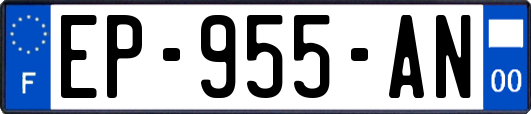 F
EP-955-AN
00